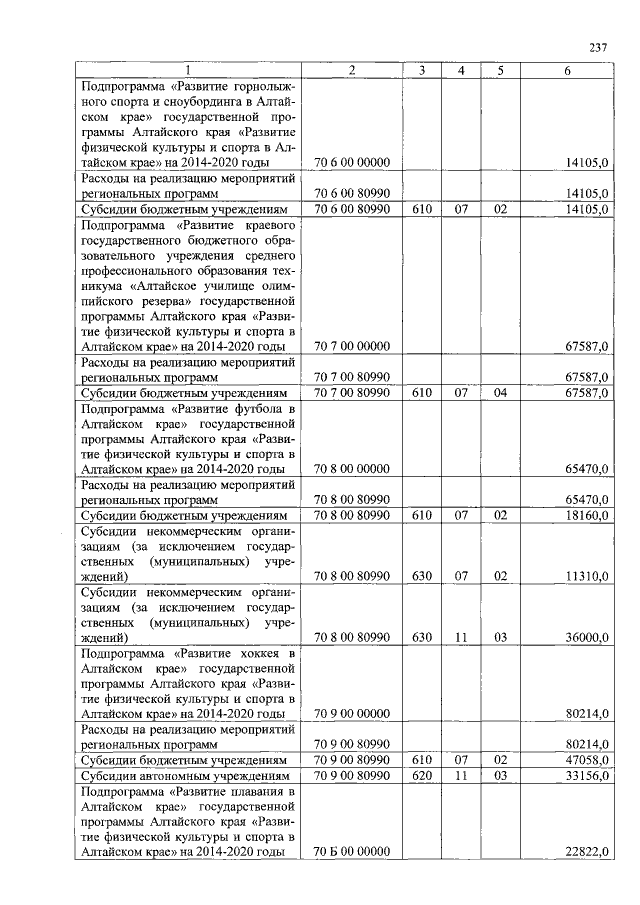 237

| 1 | 2 | 3 | 4 | 5 | 6 |
|---|---|---|---|---|---|
| Подпрограмма «Развитие горнолыжного спорта и сноубординга в Алтайском крае» государственной программы Алтайского края «Развитие физической культуры и спорта в Алтайском крае» на 2014-2020 годы | 70 6 00 00000 | | | | 14105,0 |
| Расходы на реализацию мероприятий региональных программ | 70 6 00 80990 | | | | 14105,0 |
| Субсидии бюджетным учреждениям | 70 6 00 80990 | 610 | 07 | 02 | 14105,0 |
| Подпрограмма «Развитие краевого государственного бюджетного образовательного учреждения среднего профессионального образования техникума «Алтайское училище олимпийского резерва» государственной программы Алтайского края «Развитие физической культуры и спорта в Алтайском крае» на 2014-2020 годы | 70 7 00 00000 | | | | 67587,0 |
| Расходы на реализацию мероприятий региональных программ | 70 7 00 80990 | | | | 67587,0 |
| Субсидии бюджетным учреждениям | 70 7 00 80990 | 610 | 07 | 04 | 67587,0 |
| Подпрограмма «Развитие футбола в Алтайском крае» государственной программы Алтайского края «Развитие физической культуры и спорта в Алтайском крае» на 2014-2020 годы | 70 8 00 00000 | | | | 65470,0 |
| Расходы на реализацию мероприятий региональных программ | 70 8 00 80990 | | | | 65470,0 |
| Субсидии бюджетным учреждениям | 70 8 00 80990 | 610 | 07 | 02 | 18160,0 |
| Субсидии некоммерческим организациям (за исключением государственных (муниципальных) учреждений) | 70 8 00 80990 | 630 | 07 | 02 | 11310,0 |
| Субсидии некоммерческим организациям (за исключением государственных (муниципальных) учреждений) | 70 8 00 80990 | 630 | 11 | 03 | 36000,0 |
| Подпрограмма «Развитие хоккея в Алтайском крае» государственной программы Алтайского края «Развитие физической культуры и спорта в Алтайском крае» на 2014-2020 годы | 70 9 00 00000 | | | | 80214,0 |
| Расходы на реализацию мероприятий региональных программ | 70 9 00 80990 | | | | 80214,0 |
| Субсидии бюджетным учреждениям | 70 9 00 80990 | 610 | 07 | 02 | 47058,0 |
| Субсидии автономным учреждениям | 70 9 00 80990 | 620 | 11 | 03 | 33156,0 |
| Подпрограмма «Развитие плавания в Алтайском крае» государственной программы Алтайского края «Развитие физической культуры и спорта в Алтайском крае» на 2014-2020 годы | 70 Б 00 00000 | | | | 22822,0 |